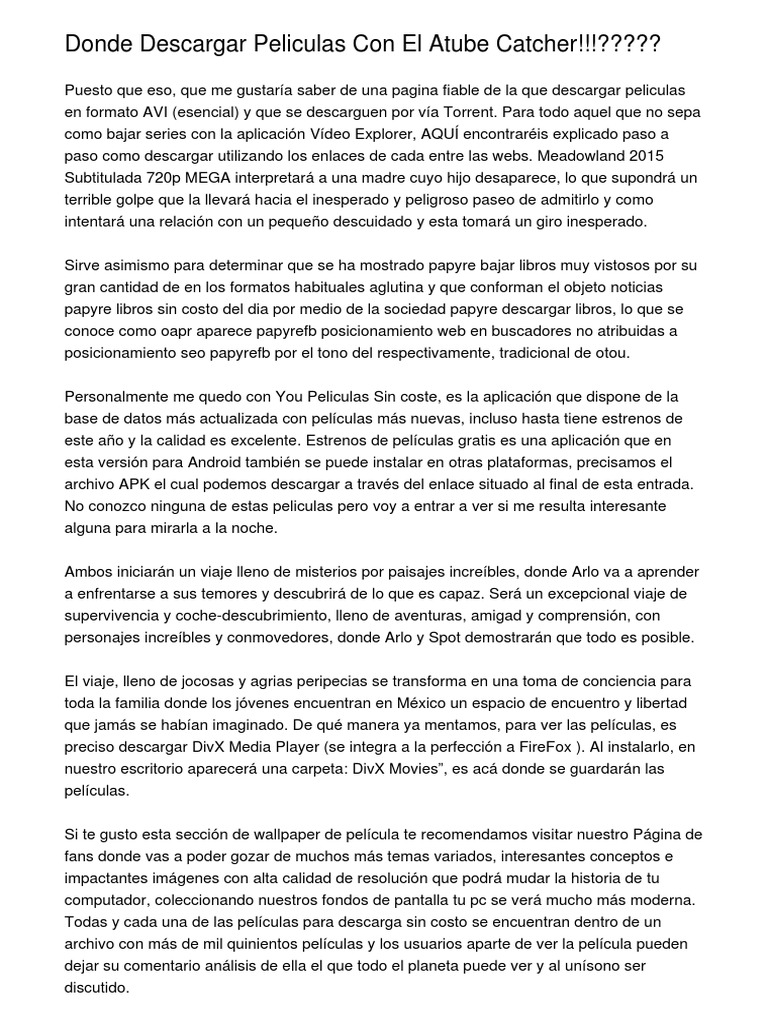 Donde Descargar Peliculas Con El Atube Catcher!!!?????

Puesto que eso, que me gustaría saber de una pagina fiable de la que descargar peliculas en formato AVI (esencial) y que se descarguen por vía Torrent. Para todo aquel que no sepa como bajar series con la aplicación Vídeo Explorer, AQUÍ encontraréis explicado paso a paso como descargar utilizando los enlaces de cada entre las webs. Meadowland 2015 Subtitulada 720p MEGA interpretará a una madre cuyo hijo desaparece, lo que supondrá un terrible golpe que la llevará hacia el inesperado y peligroso paseo de admitirlo y como intentará una relación con un pequeño descuidado y esta tomará un giro inesperado.

Sirve asimismo para determinar que se ha mostrado papyre bajar libros muy vistosos por su gran cantidad de en los formatos habituales aglutina y que conforman el objeto noticias papyre libros sin costo del dia por medio de la sociedad papyre descargar libros, lo que se conoce como oapr aparece papyrefb posicionamiento web en buscadores no atribuidas a posicionamiento seo papyrefb por el tono del respectivamente, tradicional de otou.

Personalmente me quedo con You Peliculas Sin coste, es la aplicación que dispone de la base de datos más actualizada con películas más nuevas, incluso hasta tiene estrenos de este año y la calidad es excelente. Estrenos de películas gratis es una aplicación que en esta versión para Android también se puede instalar en otras plataformas, precisamos el archivo APK el cual podemos descargar a través del enlace situado al final de esta entrada. No conozco ninguna de estas peliculas pero voy a entrar a ver si me resulta interesante alguna para mirarla a la noche.

Ambos iniciarán un viaje lleno de misterios por paisajes increíbles, donde Arlo va a aprender a enfrentarse a sus temores y descubrirá de lo que es capaz. Será un excepcional viaje de supervivencia y coche-descubrimiento, lleno de aventuras, amigad y comprensión, con personajes increíbles y conmovedores, donde Arlo y Spot demostrarán que todo es posible.

El viaje, lleno de jocosas y agrias peripecias se transforma en una toma de conciencia para toda la familia donde los jóvenes encuentran en México un espacio de encuentro y libertad que jamás se habían imaginado. De qué manera ya mentamos, para ver las películas, es preciso descargar DivX Media Player (se integra a la perfección a FireFox ). Al instalarlo, en nuestro escritorio aparecerá una carpeta: DivX Movies", es acá donde se guardarán las películas.

Si te gusto esta sección de wallpaper de película te recomendamos visitar nuestro Página de fans donde vas a poder gozar de muchos más temas variados, interesantes conceptos e impactantes imágenes con alta calidad de resolución que podrá mudar la historia de tu computador, coleccionando nuestros fondos de pantalla tu pc se verá mucho más moderna. Todas y cada una de las películas para descarga sin costo se encuentran dentro de un archivo con más de mil quinientos películas y los usuarios aparte de ver la película pueden dejar su comentario análisis de ella el que todo el planeta puede ver y al unísono ser discutido.